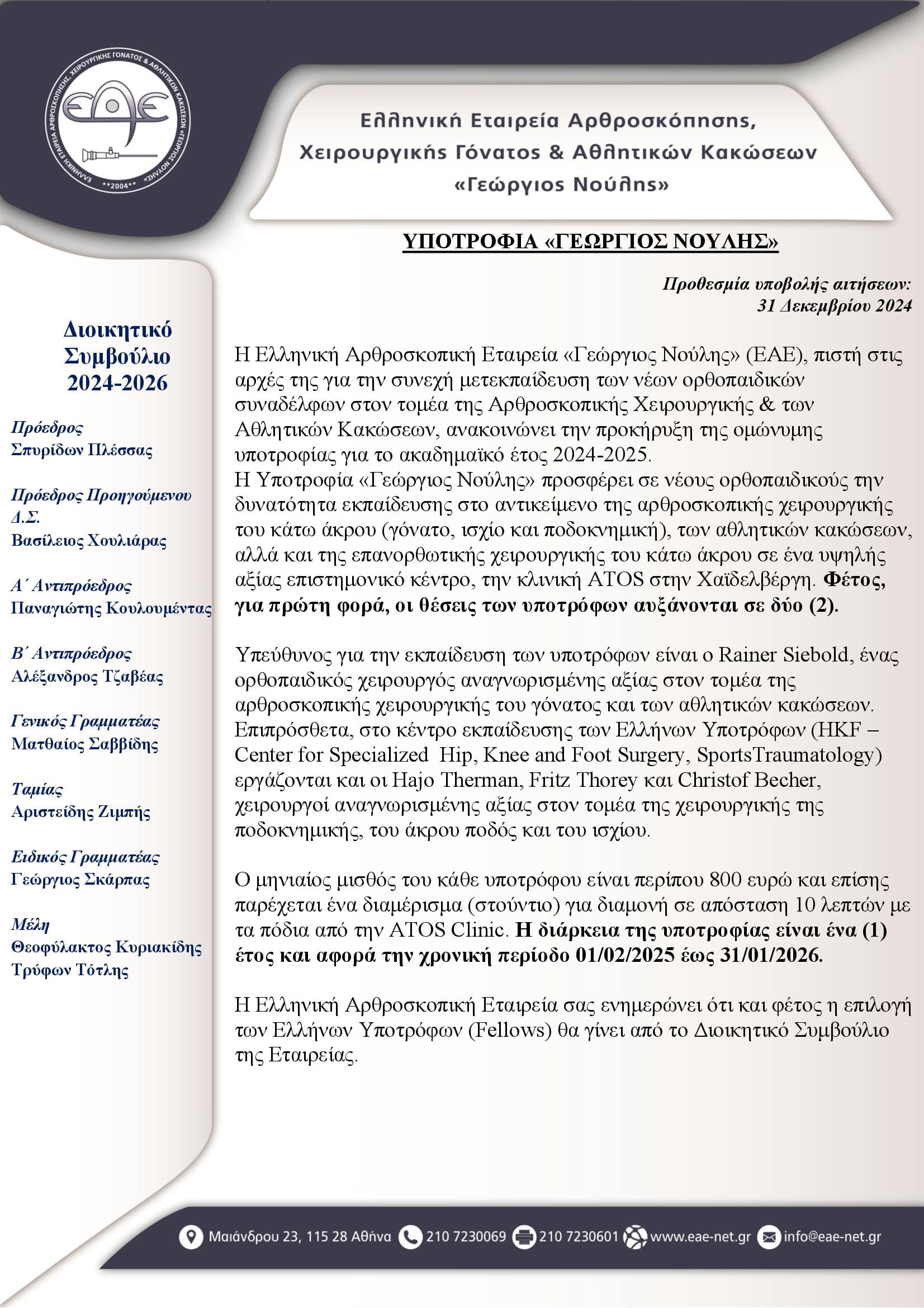 ΕΛΛΗΝΙΚΗ ΕΤΑΙΡΕΙΑ ΑΡΘΡΟΣΚΟΠΗΣΗΣ, ΧΕΙΡΟΥΡΓΙΚΗΣ ΓΟΝΑΤΟΣ & ΑΘΛΗΤΙΚΩΝ ΚΑΚΩΣΕΩΝ «ΓΕΩΡΓΙΟΣ ΝΟΥΛΗΣ»
ΕΑΕ
**2004**

Ελληνική Εταιρεία Αρθροσκόπησης, Χειρουργικής Γόνατος & Αθλητικών Κακώσεων «Γεώργιος Νούλης»

ΥΠΟΤΡΟΦΙΑ «ΓΕΩΡΓΙΟΣ ΝΟΥΛΗΣ»

Προθεσμία υποβολής αιτήσεων: 31 Δεκεμβρίου 2024

Διοικητικό Συμβούλιο 2024-2026

Πρόεδρος
Σπυρίδων Πλέσσας

Πρόεδρος Προηγούμενου Δ.Σ.
Βασίλειος Χουλιάρας

Α΄ Αντιπρόεδρος
Παναγιώτης Κουλουμέντας

Β΄ Αντιπρόεδρος
Αλέξανδρος Τζαβέας

Γενικός Γραμματέας
Ματθαίος Σαββίδης

Ταμίας
Αριστείδης Ζιμπής

Ειδικός Γραμματέας
Γεώργιος Σκάρπας

Μέλη
Θεοφύλακτος Κυριακίδης
Τρύφων Τότλης

Η Ελληνική Αρθροσκοπική Εταιρεία «Γεώργιος Νούλης» (ΕΑΕ), πιστή στις αρχές της για την συνεχή μετεκπαίδευση των νέων ορθοπαιδικών συναδέλφων στον τομέα της Αρθροσκοπικής Χειρουργικής & των Αθλητικών Κακώσεων, ανακοινώνει την προκήρυξη της ομώνυμης υποτροφίας για το ακαδημαϊκό έτος 2024-2025.
Η Υποτροφία «Γεώργιος Νούλης» προσφέρει σε νέους ορθοπαιδικούς την δυνατότητα εκπαίδευσης στο αντικείμενο της αρθροσκοπικής χειρουργικής του κάτω άκρου (γόνατο, ισχίο και ποδοκνημική), των αθλητικών κακώσεων, αλλά και της επανορθωτικής χειρουργικής του κάτω άκρου σε ένα υψηλής αξίας επιστημονικό κέντρο, την κλινική ATOS στην Χαϊδελβέργη. Φέτος, για πρώτη φορά, οι θέσεις των υποτρόφων αυξάνονται σε δύο (2).

Υπεύθυνος για την εκπαίδευση των υποτρόφων είναι ο Rainer Siebold, ένας ορθοπαιδικός χειρουργός αναγνωρισμένης αξίας στον τομέα της αρθροσκοπικής χειρουργικής του γόνατος και των αθλητικών κακώσεων. Επιπρόσθετα, στο κέντρο εκπαίδευσης των Ελλήνων Υποτρόφων (HKF – Center for Specialized Hip, Knee and Foot Surgery, SportsTraumatology) εργάζονται και οι Hajo Therman, Fritz Thorey και Christof Becher, χειρουργοί αναγνωρισμένης αξίας στον τομέα της χειρουργικής της ποδοκνημικής, του άκρου ποδός και του ισχίου.

Ο μηνιαίος μισθός του κάθε υποτρόφου είναι περίπου 800 ευρώ και επίσης παρέχεται ένα διαμέρισμα (στούντιο) για διαμονή σε απόσταση 10 λεπτών με τα πόδια από την ATOS Clinic. Η διάρκεια της υποτροφίας είναι ένα (1) έτος και αφορά την χρονική περίοδο 01/02/2025 έως 31/01/2026.

Η Ελληνική Αρθροσκοπική Εταιρεία σας ενημερώνει ότι και φέτος η επιλογή των Ελλήνων Υποτρόφων (Fellows) θα γίνει από το Διοικητικό Συμβούλιο της Εταιρείας.

Μαιάνδρου 23, 115 28 Αθήνα 210 7230069 210 7230601 www.eae-net.gr info@eae-net.gr